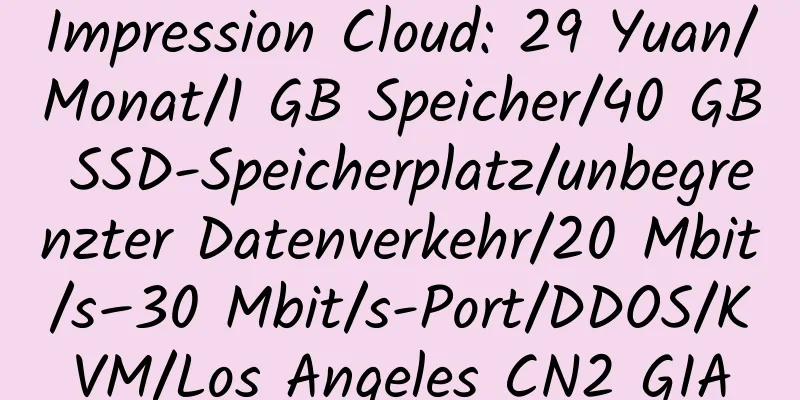 Impression Cloud: 29 Yuan/Monat/1 GB Speicher/40 GB SSD-Speicherplatz/unbegrenzter Datenverkehr/20 Mbit/s–30 Mbit/s-Port/DDOS/KVM/Los Angeles CN2 GIA